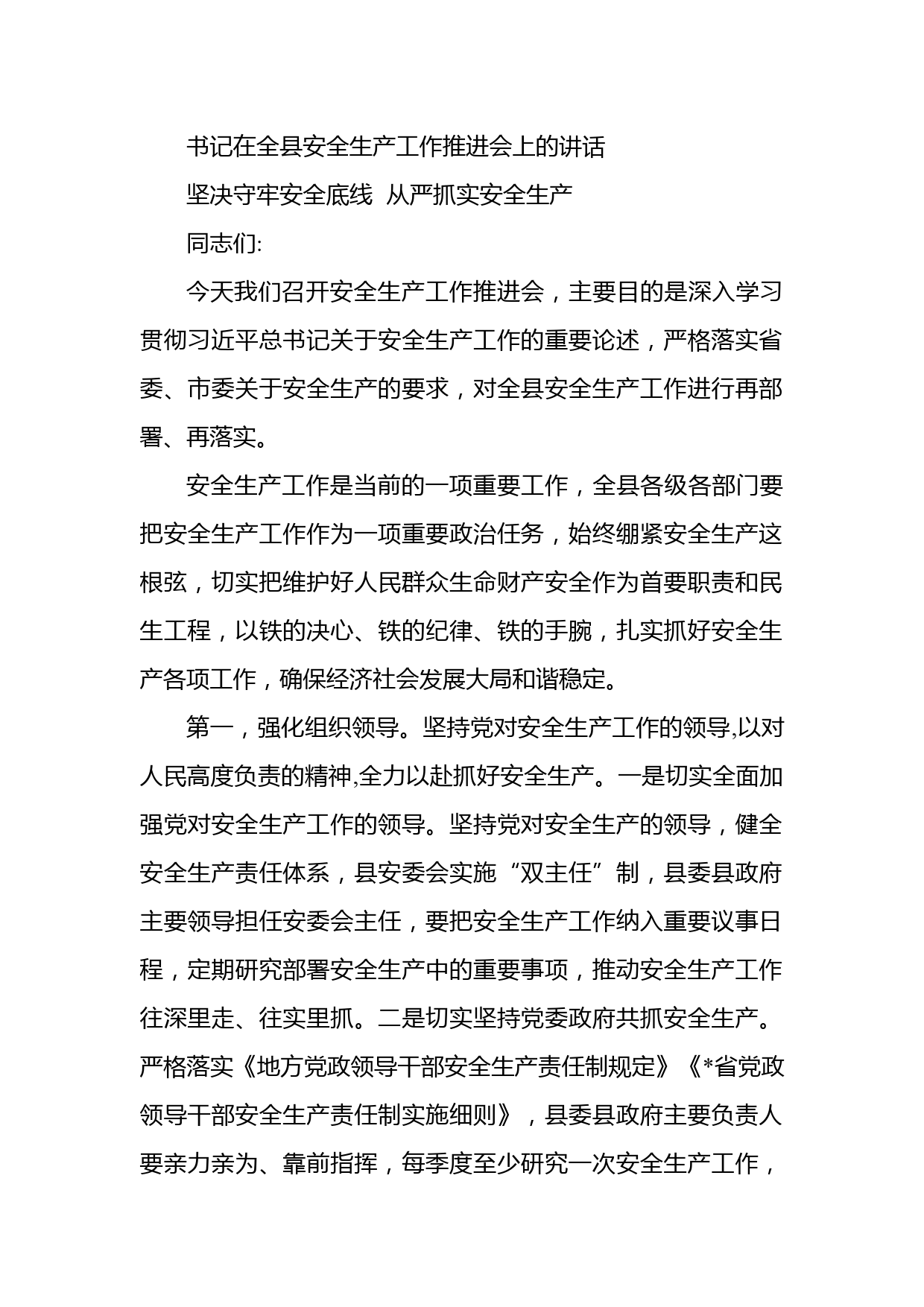 书记在全县安全生产工作推进会上的讲话

坚决守牢安全底线 从严抓实安全生产

同志们:

今天我们召开安全生产工作推进会，主要目的是深入学习贯彻习近平总书记关于安全生产工作的重要论述，严格落实省委、市委关于安全生产的要求，对全县安全生产工作进行再部署、再落实。

安全生产工作是当前的一项重要工作，全县各级各部门要把安全生产工作作为一项重要政治任务，始终绷紧安全生产这根弦，切实把维护好人民群众生命财产安全作为首要职责和民生工程，以铁的决心、铁的纪律、铁的手腕，扎实抓好安全生产各项工作，确保经济社会发展大局和谐稳定。

第一，强化组织领导。坚持党对安全生产工作的领导,以对人民高度负责的精神,全力以赴抓好安全生产。一是切实全面加强党对安全生产工作的领导。坚持党对安全生产的领导，健全安全生产责任体系，县安委会实施“双主任”制，县委县政府主要领导担任安委会主任，要把安全生产工作纳入重要议事日程，定期研究部署安全生产中的重要事项，推动安全生产工作往深里走、往实里抓。二是切实坚持党委政府共抓安全生产。严格落实《地方党政领导干部安全生产责任制规定》《*省党政领导干部安全生产责任制实施细则》，县委县政府主要负责人要亲力亲为、靠前指挥，每季度至少研究一次安全生产工作，